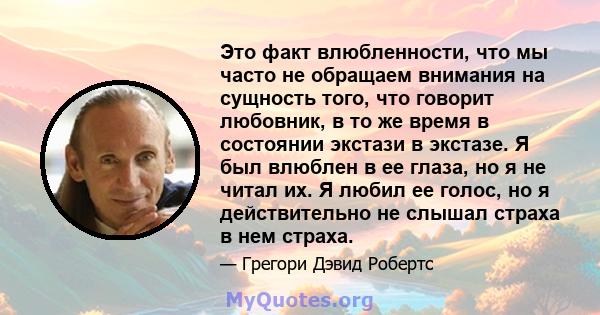 Это факт влюбленности, что мы часто не обращаем внимания на сущность того, что говорит любовник, в то же время в состоянии экстази в экстазе. Я был влюблен в ее глаза, но я не читал их. Я любил ее голос, но я действительно не слышал страха в нем страха.

— Грегори Дэвид Робертс

MyQuotes.org